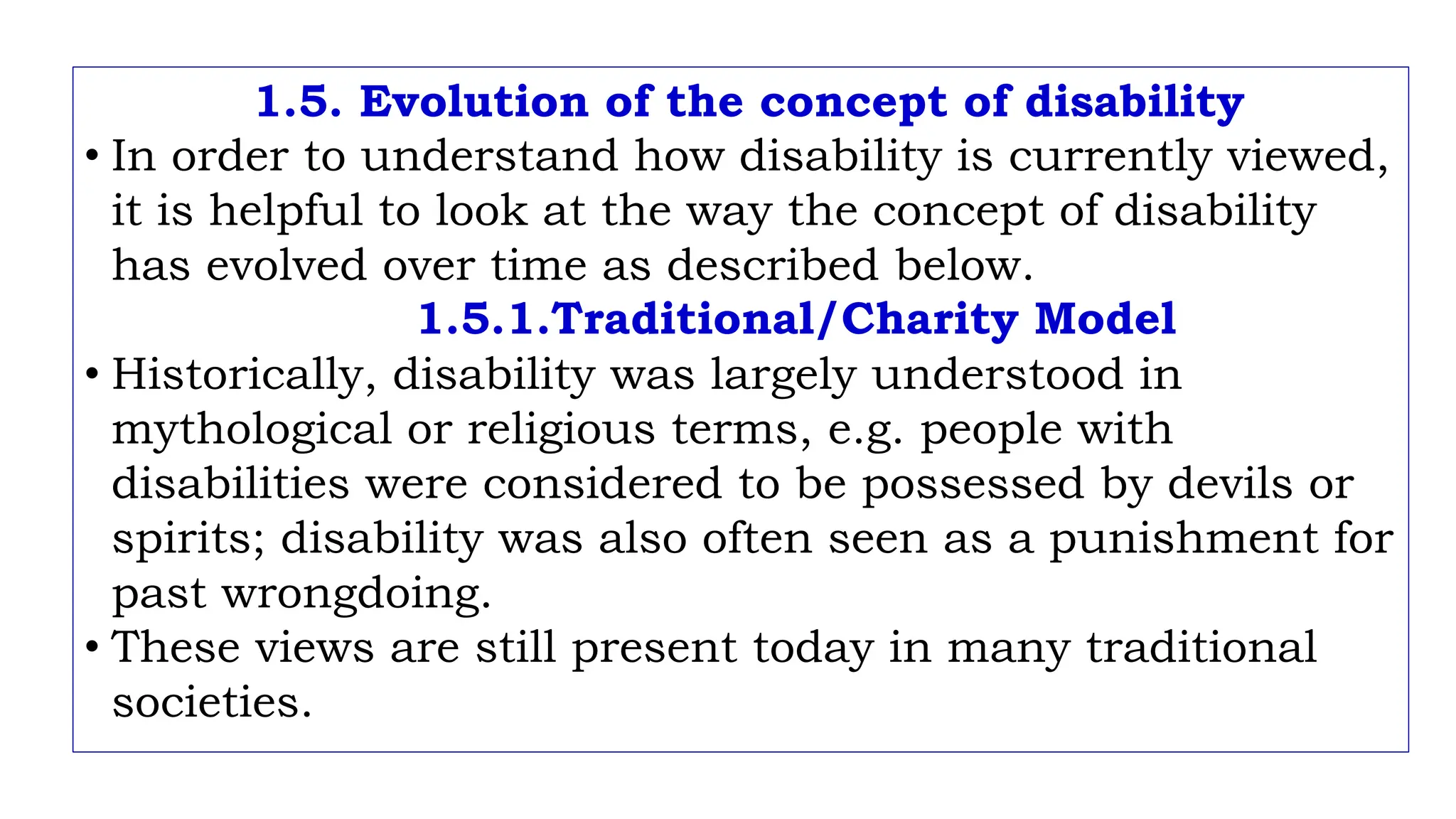 1.5. Evolution of the concept of disability

• In order to understand how disability is currently viewed, it is helpful to look at the way the concept of disability has evolved over time as described below.

1.5.1.Traditional/Charity Model

• Historically, disability was largely understood in mythological or religious terms, e.g. people with disabilities were considered to be possessed by devils or spirits; disability was also often seen as a punishment for past wrongdoing.

• These views are still present today in many traditional societies.